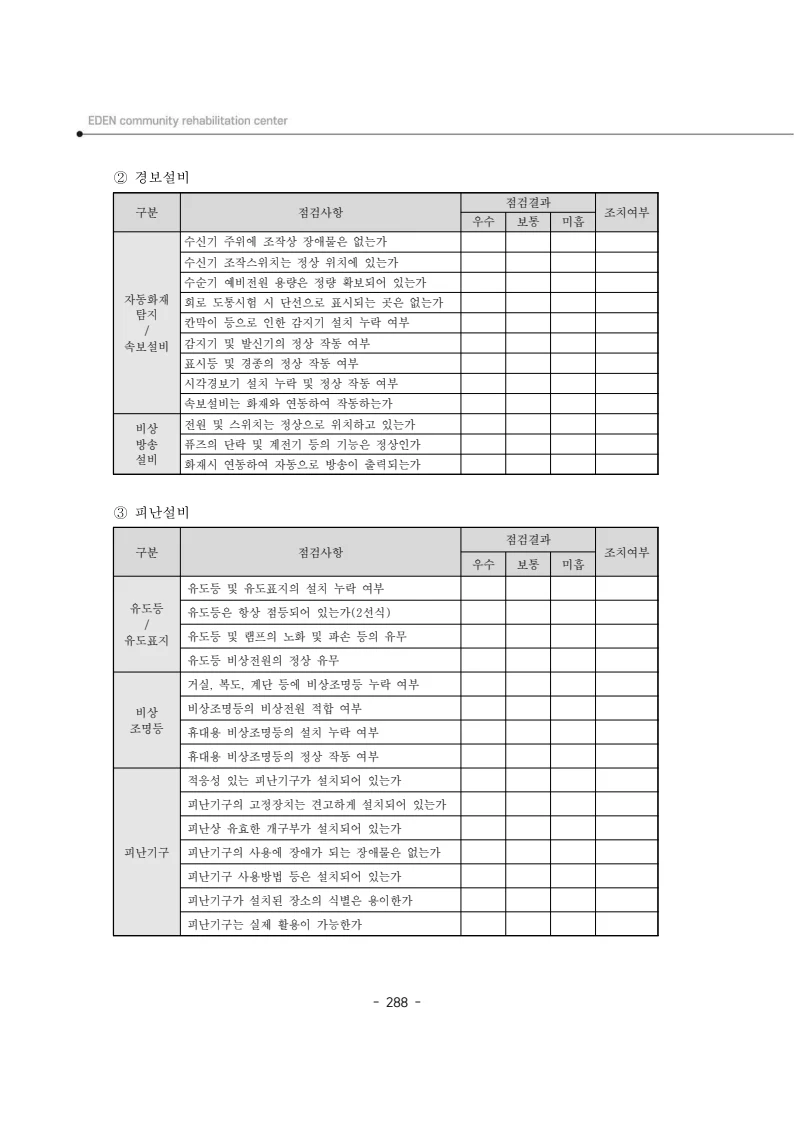 EDEN community rehabilitation center

② 경보설비

| 구분 | 점검사항 | 점검결과 | | | 조치여부 |
|---|---|---|---|---|---|
| | | 우수 | 보통 | 미흡 | |
| 자동화재 탐지 / 속보설비 | 수신기 주위에 조작상 장애물은 없는가 | | | | |
| | 수신기 조작스위치는 정상 위치에 있는가 | | | | |
| | 수순기 예비전원 용량은 정량 확보되어 있는가 | | | | |
| | 회로 도통시험 시 단선으로 표시되는 곳은 없는가 | | | | |
| | 칸막이 등으로 인한 감지기 설치 누락 여부 | | | | |
| | 감지기 및 발신기의 정상 작동 여부 | | | | |
| | 표시등 및 경종의 정상 작동 여부 | | | | |
| | 시각경보기 설치 누락 및 정상 작동 여부 | | | | |
| | 속보설비는 화재와 연동하여 작동하는가 | | | | |
| 비상 방송 설비 | 전원 및 스위치는 정상으로 위치하고 있는가 | | | | |
| | 퓨즈의 단락 및 계전기 등의 기능은 정상인가 | | | | |
| | 화재시 연동하여 자동으로 방송이 출력되는가 | | | | |

③ 피난설비

| 구분 | 점검사항 | 점검결과 | | | 조치여부 |
|---|---|---|---|---|---|
| | | 우수 | 보통 | 미흡 | |
| 유도등 / 유도표지 | 유도등 및 유도표지의 설치 누락 여부 | | | | |
| | 유도등은 항상 점등되어 있는가(2선식) | | | | |
| | 유도등 및 램프의 노화 및 파손 등의 유무 | | | | |
| | 유도등 비상전원의 정상 유무 | | | | |
| 비상 조명등 | 거실, 복도, 계단 등에 비상조명등 누락 여부 | | | | |
| | 비상조명등의 비상전원 적합 여부 | | | | |
| | 휴대용 비상조명등의 설치 누락 여부 | | | | |
| | 휴대용 비상조명등의 정상 작동 여부 | | | | |
| 피난기구 | 적응성 있는 피난기구가 설치되어 있는가 | | | | |
| | 피난기구의 고정장치는 견고하게 설치되어 있는가 | | | | |
| | 피난상 유효한 개구부가 설치되어 있는가 | | | | |
| | 피난기구의 사용에 장애가 되는 장애물은 없는가 | | | | |
| | 피난기구 사용방법 등은 설치되어 있는가 | | | | |
| | 피난기구가 설치된 장소의 식별은 용이한가 | | | | |
| | 피난기구는 실제 활용이 가능한가 | | | | |

- 288 -